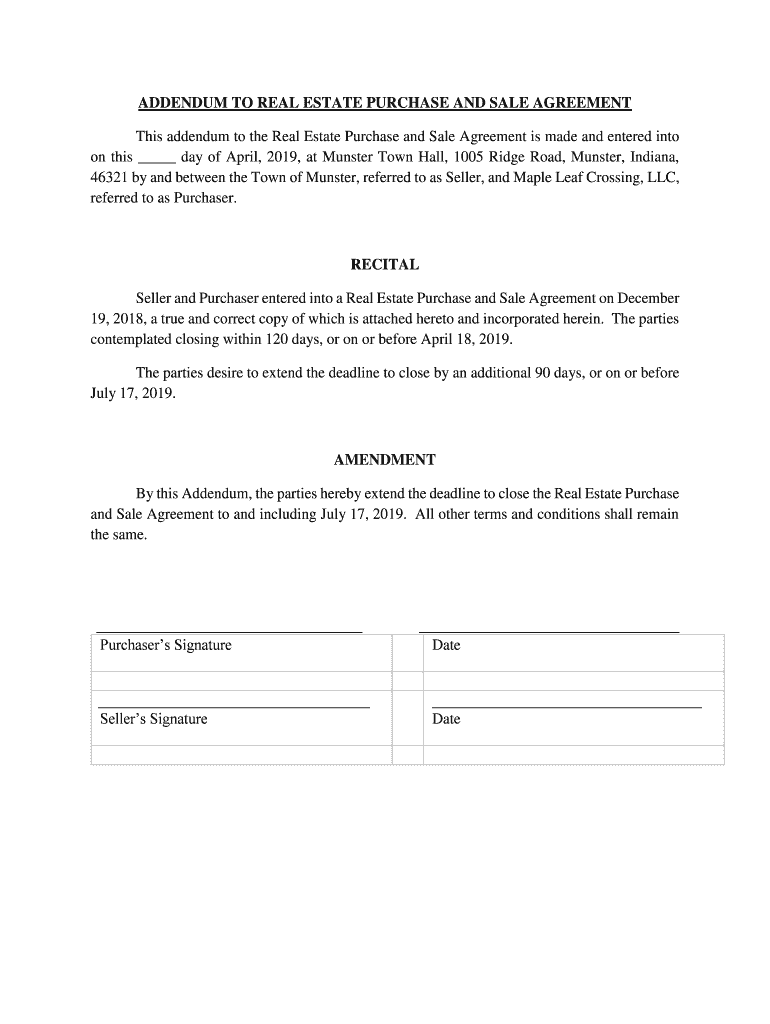 ADDENDUM TO REAL ESTATE PURCHASE AND SALE AGREEMENT

This addendum to the Real Estate Purchase and Sale Agreement is made and entered into on this _____ day of April, 2019, at Munster Town Hall, 1005 Ridge Road, Munster, Indiana, 46321 by and between the Town of Munster, referred to as Seller, and Maple Leaf Crossing, LLC, referred to as Purchaser.

RECITAL

Seller and Purchaser entered into a Real Estate Purchase and Sale Agreement on December 19, 2018, a true and correct copy of which is attached hereto and incorporated herein. The parties contemplated closing within 120 days, or on or before April 18, 2019.

The parties desire to extend the deadline to close by an additional 90 days, or on or before July 17, 2019.

AMENDMENT

By this Addendum, the parties hereby extend the deadline to close the Real Estate Purchase and Sale Agreement to and including July 17, 2019. All other terms and conditions shall remain the same.

| Purchaser's Signature | | Date |
|---|---|---|
| | | |
| Seller's Signature | | Date |
| | | |